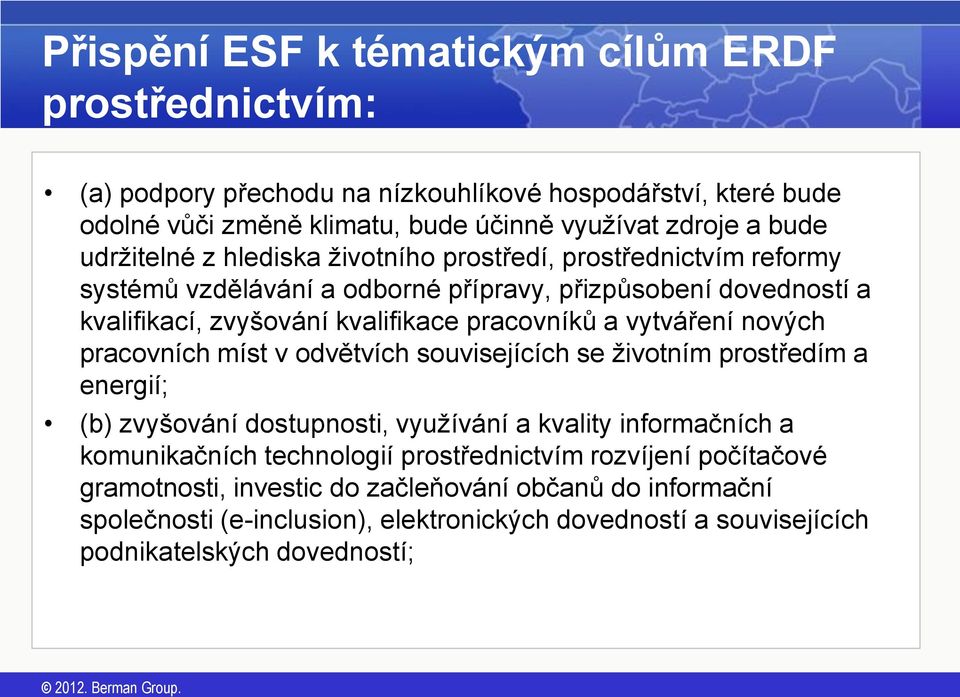 Přispění ESF k tématickým cílům ERDF prostřednictvím:

• (a) podpory přechodu na nízkouhlíkové hospodářství, které bude odolné vůči změně klimatu, bude účinně využívat zdroje a bude udržitelné z hlediska životního prostředí, prostřednictvím reformy systémů vzdělávání a odborné přípravy, přizpůsobení dovedností a kvalifikací, zvyšování kvalifikace pracovníků a vytváření nových pracovních míst v odvětvích souvisejících se životním prostředím a energií;

• (b) zvyšování dostupnosti, využívání a kvality informačních a komunikačních technologií prostřednictvím rozvíjení počítačové gramotnosti, investic do začleňování občanů do informační společnosti (e-inclusion), elektronických dovedností a souvisejících podnikatelských dovedností;

© 2012. Berman Group.